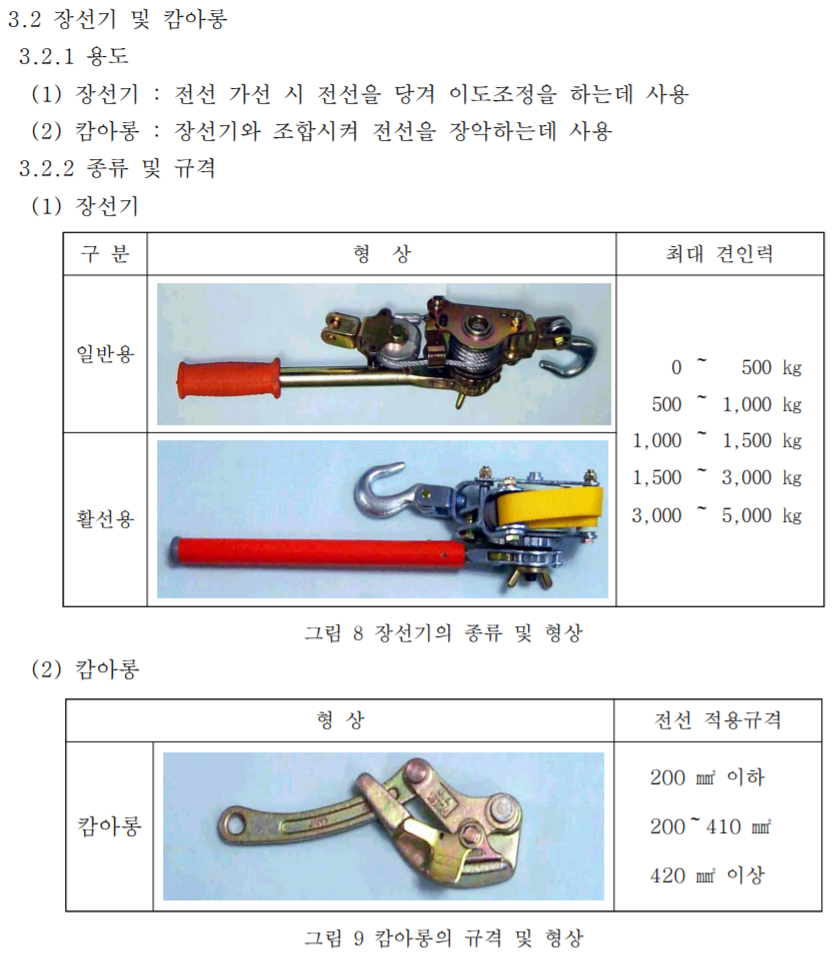 3.2 장선기 및 캄아롱

3.2.1 용도

(1) 장선기 : 전선 가선 시 전선을 당겨 이도조정을 하는데 사용

(2) 캄아롱 : 장선기와 조합시켜 전선을 장악하는데 사용

3.2.2 종류 및 규격

(1) 장선기

| 구 분 | 형 상 | 최대 견인력 |
|---|---|---|
| 일반용 | | 0 ~ 500 kg<br>500 ~ 1,000 kg<br>1,000 ~ 1,500 kg<br>1,500 ~ 3,000 kg<br>3,000 ~ 5,000 kg |
| 활선용 | | |

그림 8 장선기의 종류 및 형상

(2) 캄아롱

| 형 상 | | 전선 적용규격 |
|---|---|---|
| 캄아롱 | | 200 ㎟ 이하<br>200 ~ 410 ㎟<br>420 ㎟ 이상 |

그림 9 캄아롱의 규격 및 형상